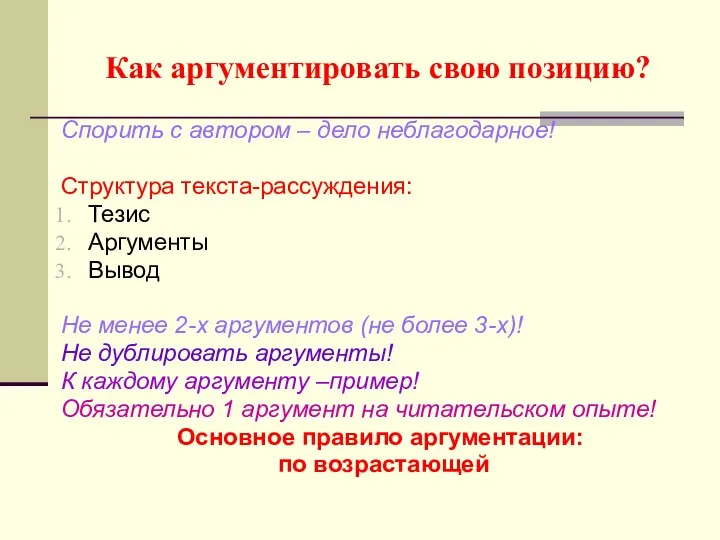 Как аргументировать свою позицию?

Спорить с автором – дело неблагодарное!

Структура текста-рассуждения:
1. Тезис
2. Аргументы
3. Вывод

Не менее 2-х аргументов (не более 3-х)!
Не дублировать аргументы!
К каждому аргументу –пример!
Обязательно 1 аргумент на читательском опыте!
Основное правило аргументации:
по возрастающей